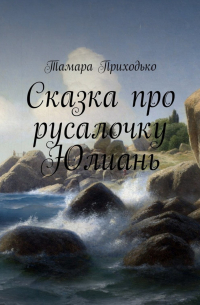 Тамара Приходько

Сказка про русалочку Юлиань